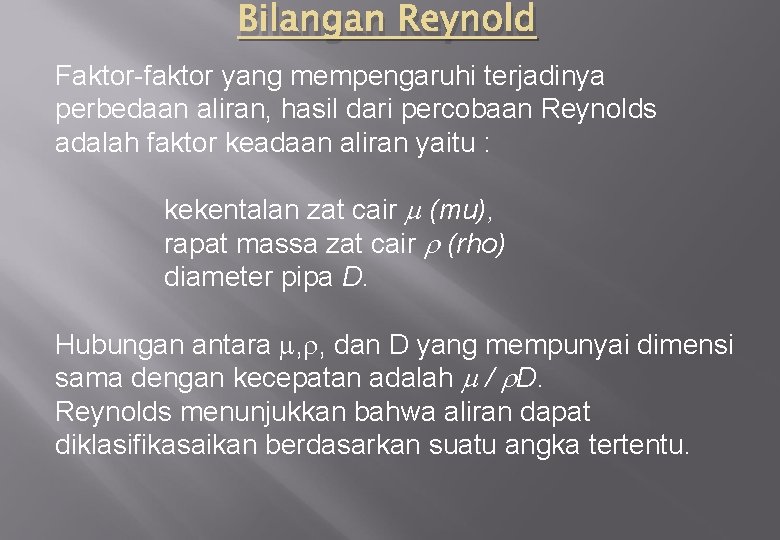 Bilangan Reynold

Faktor-faktor yang mempengaruhi terjadinya perbedaan aliran, hasil dari percobaan Reynolds adalah faktor keadaan aliran yaitu :

kekentalan zat cair $\mu$ (mu),
rapat massa zat cair $\rho$ (rho)
diameter pipa D.

Hubungan antara $\mu$,$\rho$, dan D yang mempunyai dimensi sama dengan kecepatan adalah $\mu / \rho D$.
Reynolds menunjukkan bahwa aliran dapat diklasifikasaikan berdasarkan suatu angka tertentu.